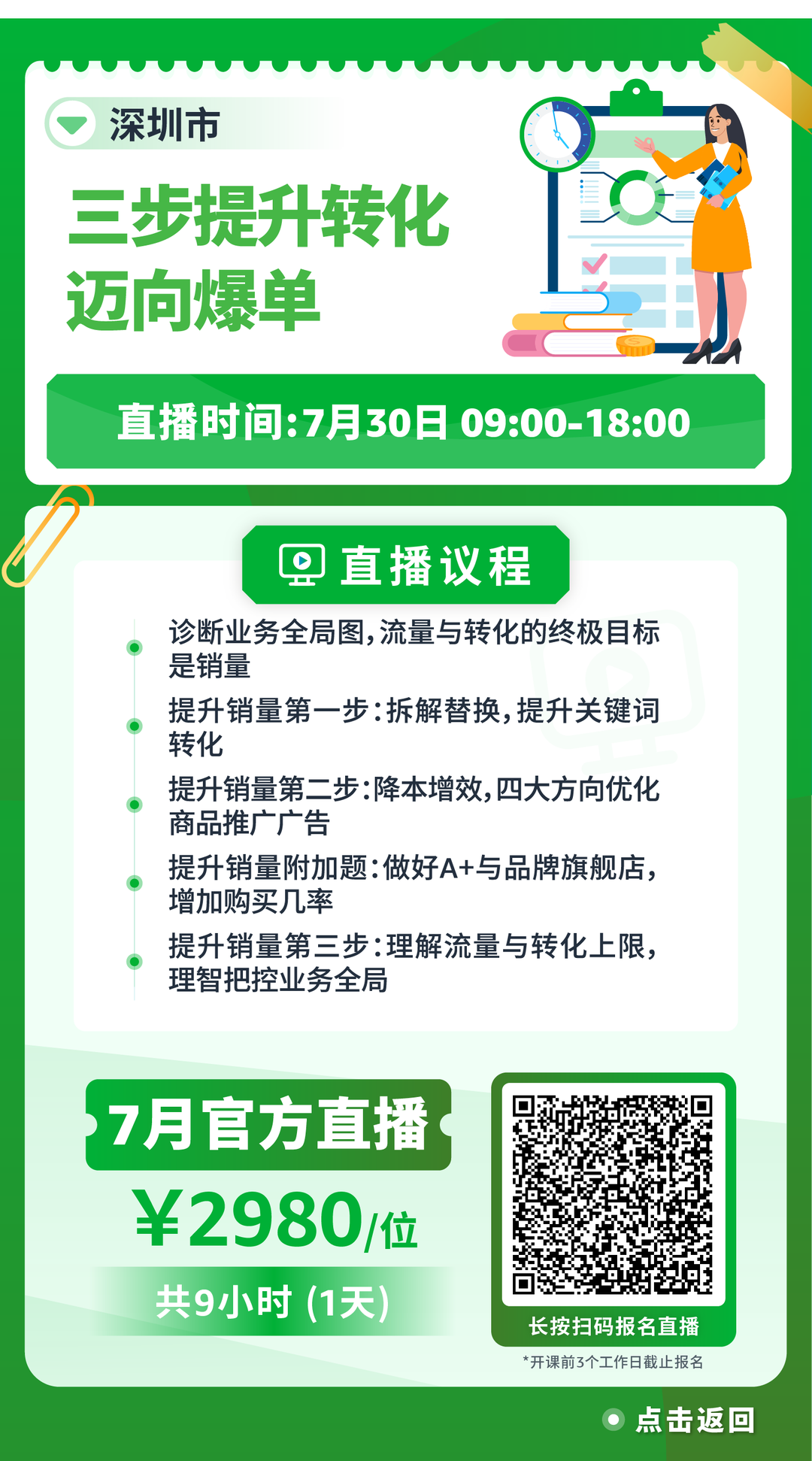 深圳市

三步提升转化
迈向爆单

直播时间:7月30日 09:00-18:00

直播议程

诊断业务全局图,流量与转化的终极目标是销量

提升销量第一步:拆解替换,提升关键词转化

提升销量第二步:降本增效,四大方向优化商品推广广告

提升销量附加题:做好A+与品牌旗舰店,增加购买几率

提升销量第三步:理解流量与转化上限,理智把控业务全局

7月官方直播

¥2980/位

共9小时 (1天)

长按扫码报名直播

*开课前3个工作日截止报名

点击返回